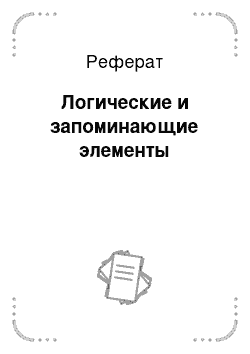 Реферат

Логические и запоминающие элементы